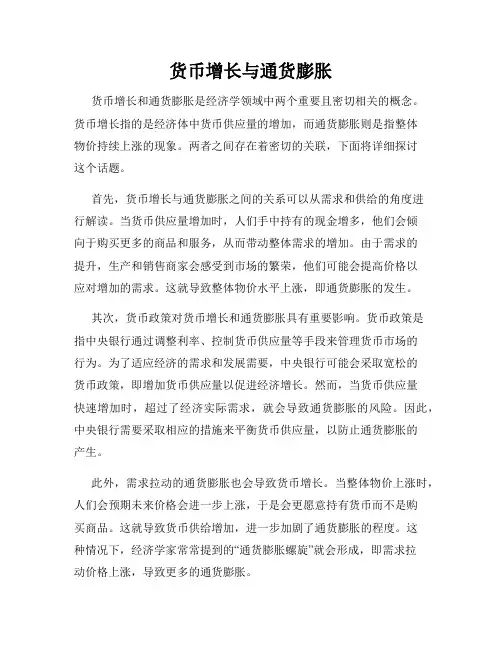 货币增长与通货膨胀

货币增长和通货膨胀是经济学领域中两个重要且密切相关的概念。货币增长指的是经济体中货币供应量的增加，而通货膨胀则是指整体物价持续上涨的现象。两者之间存在着密切的关联，下面将详细探讨这个话题。

首先，货币增长与通货膨胀之间的关系可以从需求和供给的角度进行解读。当货币供应量增加时，人们手中持有的现金增多，他们会倾向于购买更多的商品和服务，从而带动整体需求的增加。由于需求的提升，生产和销售商家会感受到市场的繁荣，他们可能会提高价格以应对增加的需求。这就导致整体物价水平上涨，即通货膨胀的发生。

其次，货币政策对货币增长和通货膨胀具有重要影响。货币政策是指中央银行通过调整利率、控制货币供应量等手段来管理货币市场的行为。为了适应经济的需求和发展需要，中央银行可能会采取宽松的货币政策，即增加货币供应量以促进经济增长。然而，当货币供应量快速增加时，超过了经济实际需求，就会导致通货膨胀的风险。因此，中央银行需要采取相应的措施来平衡货币供应量，以防止通货膨胀的产生。

此外，需求拉动的通货膨胀也会导致货币增长。当整体物价上涨时，人们会预期未来价格会进一步上涨，于是会更愿意持有货币而不是购买商品。这就导致货币供给增加，进一步加剧了通货膨胀的程度。这种情况下，经济学家常常提到的“通货膨胀螺旋”就会形成，即需求拉动价格上涨，导致更多的通货膨胀。